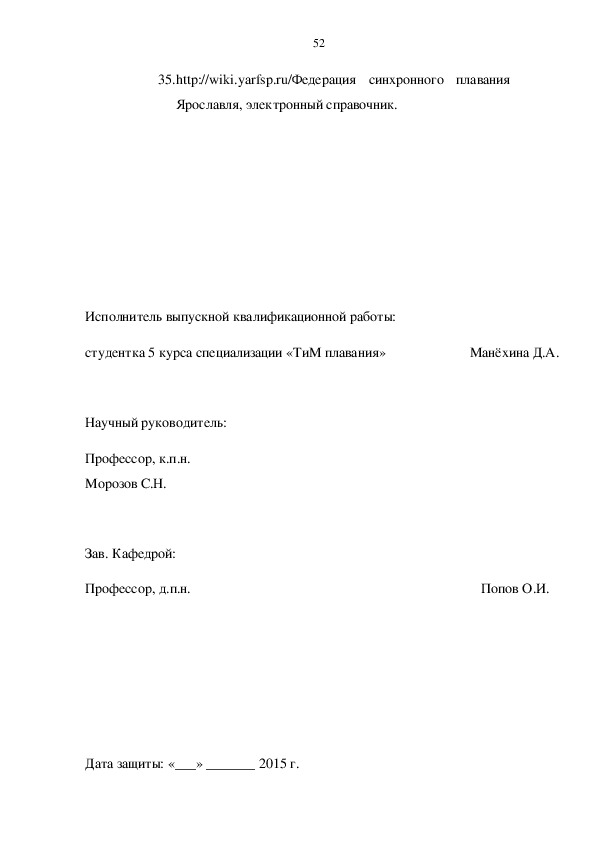 52

35.http://wiki.yarfsp.ru/Федерация синхронного плавания Ярославля, электронный справочник.

Исполнитель выпускной квалификационной работы:

студентка 5 курса специализации «ТиМ плавания» Манёхина Д.А.

Научный руководитель:

Профессор, к.п.н.
Морозов С.Н.

Зав. Кафедрой:

Профессор, д.п.н. Попов О.И.

Дата защиты: «___» _______ 2015 г.